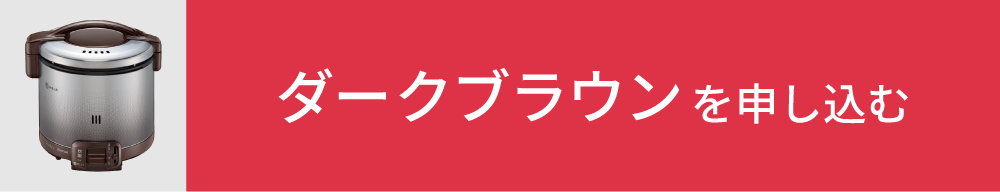 ダークブラウンを申し込む